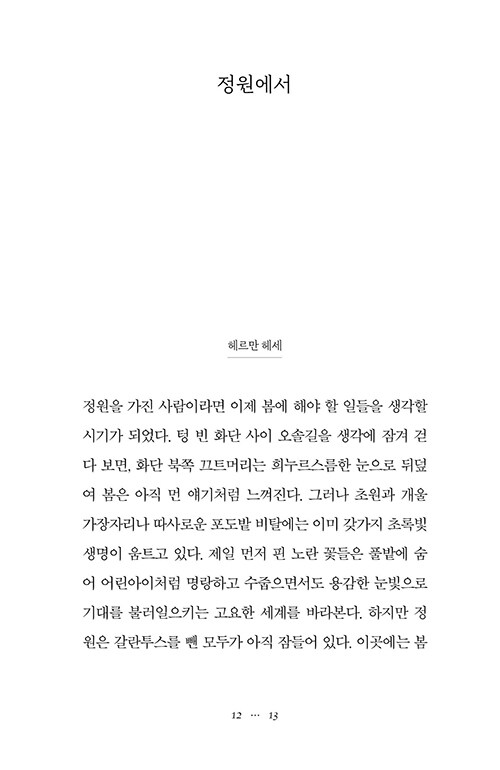 정원에서

헤르만 헤세

정원을 가진 사람이라면 이제 봄에 해야 할 일들을 생각할 시기가 되었다. 텅 빈 화단 사이 오솔길을 생각에 잠겨 걷다 보면, 화단 북쪽 끄트머리는 희누르스름한 눈으로 뒤덮여 봄은 아직 먼 얘기처럼 느껴진다. 그러나 초원과 개울 가장자리나 따사로운 포도밭 비탈에는 이미 갖가지 초록빛 생명이 움트고 있다. 제일 먼저 핀 노란 꽃들은 풀밭에 숨어 어린아이처럼 명랑하고 수줍으면서도 용감한 눈빛으로 기대를 불러일으키는 고요한 세계를 바라본다. 하지만 정원은 갈란투스를 뺀 모두가 아직 잠들어 있다. 이곳에는 봄

12 ··· 13